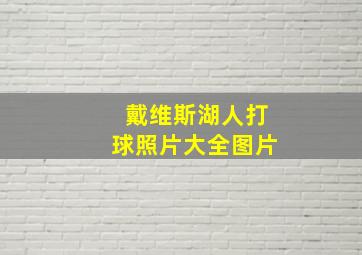 戴维斯湖人打球照片大全图片